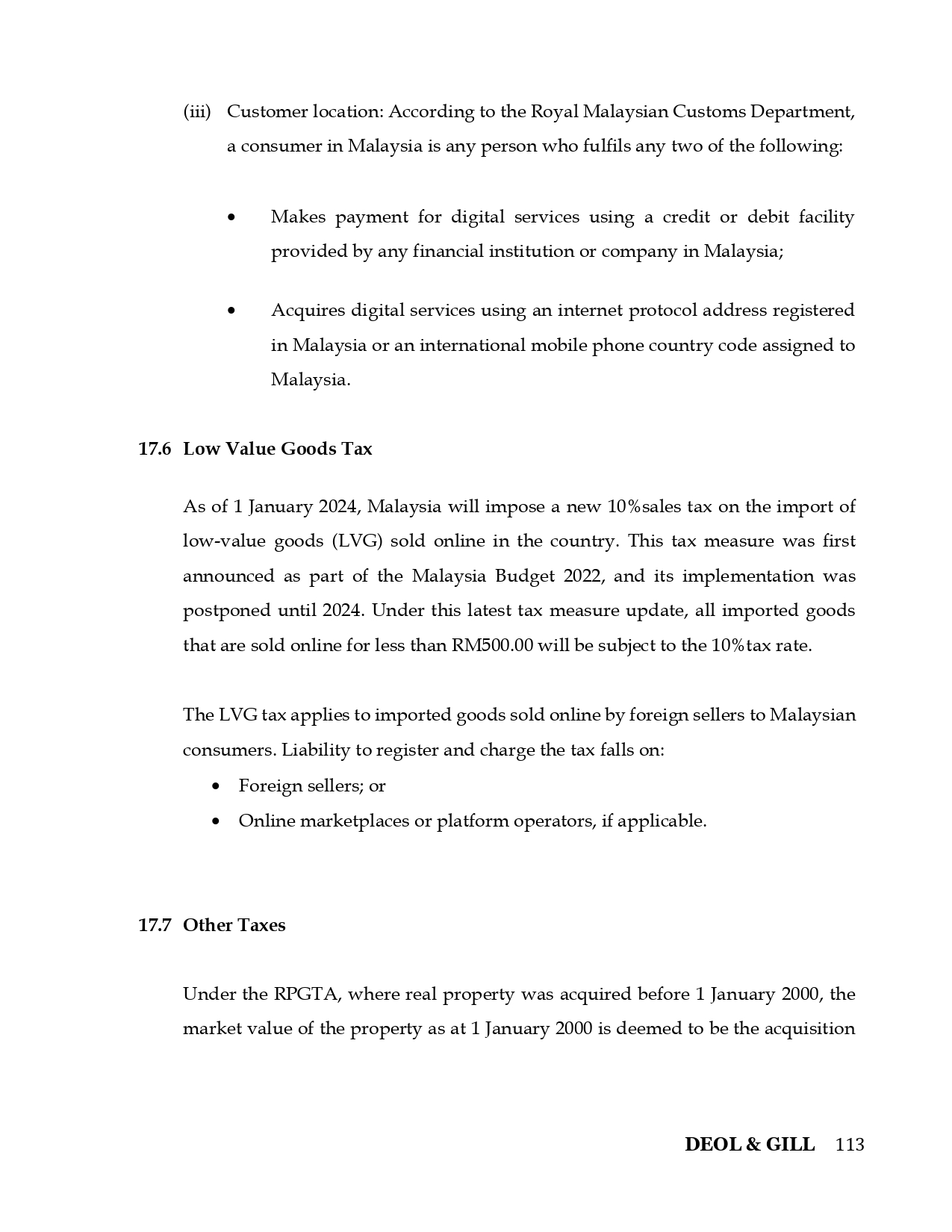 (iii) Customer location: According to the Royal Malaysian Customs Department, a consumer in Malaysia is any person who fulfils any two of the following:

• Makes payment for digital services using a credit or debit facility provided by any financial institution or company in Malaysia;

• Acquires digital services using an internet protocol address registered in Malaysia or an international mobile phone country code assigned to Malaysia.

17.6 Low Value Goods Tax

As of 1 January 2024, Malaysia will impose a new 10%sales tax on the import of low-value goods (LVG) sold online in the country. This tax measure was first announced as part of the Malaysia Budget 2022, and its implementation was postponed until 2024. Under this latest tax measure update, all imported goods that are sold online for less than RM500.00 will be subject to the 10%tax rate.

The LVG tax applies to imported goods sold online by foreign sellers to Malaysian consumers. Liability to register and charge the tax falls on:
• Foreign sellers; or
• Online marketplaces or platform operators, if applicable.

17.7 Other Taxes

Under the RPGTA, where real property was acquired before 1 January 2000, the market value of the property as at 1 January 2000 is deemed to be the acquisition

DEOL & GILL 113